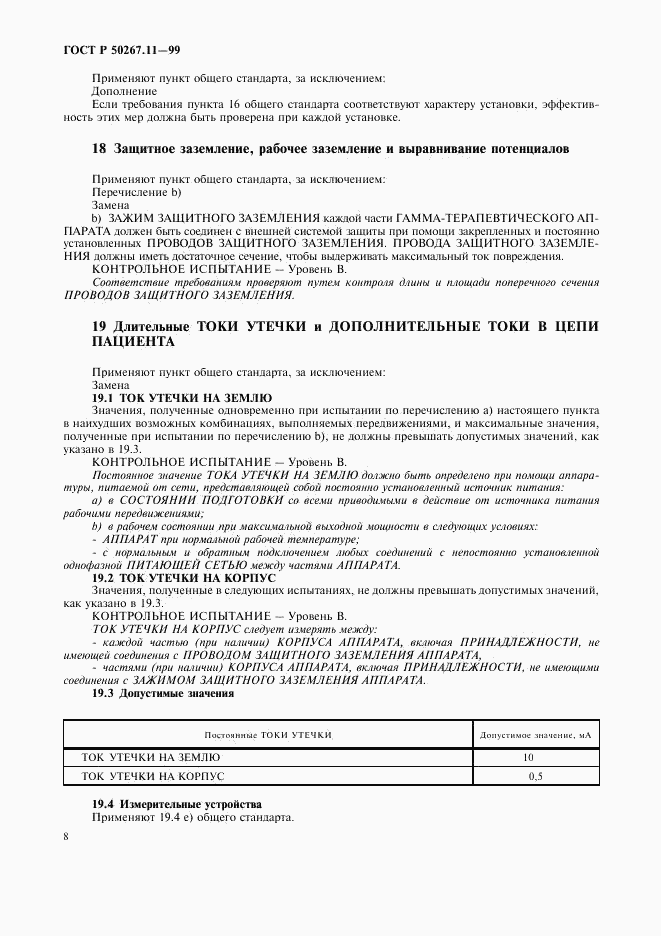 ГОСТ Р 50267.11—99

Применяют пункт общего стандарта, за исключением:
Дополнение
Если требования пункта 16 общего стандарта соответствуют характеру установки, эффективность этих мер должна быть проверена при каждой установке.

18 Защитное заземление, рабочее заземление и выравнивание потенциалов

Применяют пункт общего стандарта, за исключением:
Перечисление b)
Замена
b) ЗАЖИМ ЗАЩИТНОГО ЗАЗЕМЛЕНИЯ каждой части ГАММА-ТЕРАПЕВТИЧЕСКОГО АППАРАТА должен быть соединен с внешней системой защиты при помощи закрепленных и постоянно установленных ПРОВОДОВ ЗАЩИТНОГО ЗАЗЕМЛЕНИЯ. ПРОВОДА ЗАЩИТНОГО ЗАЗЕМЛЕНИЯ должны иметь достаточное сечение, чтобы выдерживать максимальный ток повреждения.
КОНТРОЛЬНОЕ ИСПЫТАНИЕ — Уровень В.
Соответствие требованиям проверяют путем контроля длины и площади поперечного сечения ПРОВОДОВ ЗАЩИТНОГО ЗАЗЕМЛЕНИЯ.

19 Длительные ТОКИ УТЕЧКИ и ДОПОЛНИТЕЛЬНЫЕ ТОКИ В ЦЕПИ ПАЦИЕНТА

Применяют пункт общего стандарта, за исключением:
Замена
19.1 ТОК УТЕЧКИ НА ЗЕМЛЮ
Значения, полученные одновременно при испытании по перечислению а) настоящего пункта в наихудших возможных комбинациях, выполняемых передвижениями, и максимальные значения, полученные при испытании по перечислению b), не должны превышать допустимых значений, как указано в 19.3.
КОНТРОЛЬНОЕ ИСПЫТАНИЕ — Уровень В.
Постоянное значение ТОКА УТЕЧКИ НА ЗЕМЛЮ должно быть определено при помощи аппаратуры, питаемой от сети, представляющей собой постоянно установленный источник питания:
а) в СОСТОЯНИИ ПОДГОТОВКИ со всеми приводимыми в действие от источника питания рабочими передвижениями;
b) в рабочем состоянии при максимальной выходной мощности в следующих условиях:
- АППАРАТ при нормальной рабочей температуре;
- с нормальным и обратным подключением любых соединений с непостоянно установленной однофазной ПИТАЮЩЕЙ СЕТЬЮ между частями АППАРАТА.
19.2 ТОК УТЕЧКИ НА КОРПУС
Значения, полученные в следующих испытаниях, не должны превышать допустимых значений, как указано в 19.3.
КОНТРОЛЬНОЕ ИСПЫТАНИЕ — Уровень В.
ТОК УТЕЧКИ НА КОРПУС следует измерять между:
- каждой частью (при наличии) КОРПУСА АППАРАТА, включая ПРИНАДЛЕЖНОСТИ, не имеющей соединения с ПРОВОДОМ ЗАЩИТНОГО ЗАЗЕМЛЕНИЯ АППАРАТА,
- частями (при наличии) КОРПУСА АППАРАТА, включая ПРИНАДЛЕЖНОСТИ, не имеющими соединения с ЗАЖИМОМ ЗАЩИТНОГО ЗАЗЕМЛЕНИЯ АППАРАТА.
19.3 Допустимые значения

| Постоянные ТОКИ УТЕЧКИ | Допустимое значение, мА |
|---|---|
| ТОК УТЕЧКИ НА ЗЕМЛЮ | 10 |
| ТОК УТЕЧКИ НА КОРПУС | 0,5 |

19.4 Измерительные устройства
Применяют 19.4 е) общего стандарта.

8